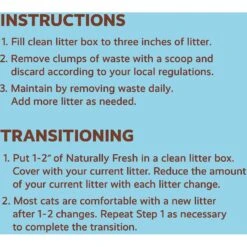 INSTRUCTIONS

1. Fill clean litter box to three inches of litter.

2. Remove clumps of waste with a scoop and discard according to your local regulations.

3. Maintain by removing waste daily. Add more litter as needed.

TRANSITIONING

1. Put 1-2" of Naturally Fresh in a clean litter box. Cover with your current litter. Reduce the amount of your current litter with each litter change.

2. Most cats are comfortable with a new litter after 1-2 changes. Repeat Step 1 as necessary to complete the transition.